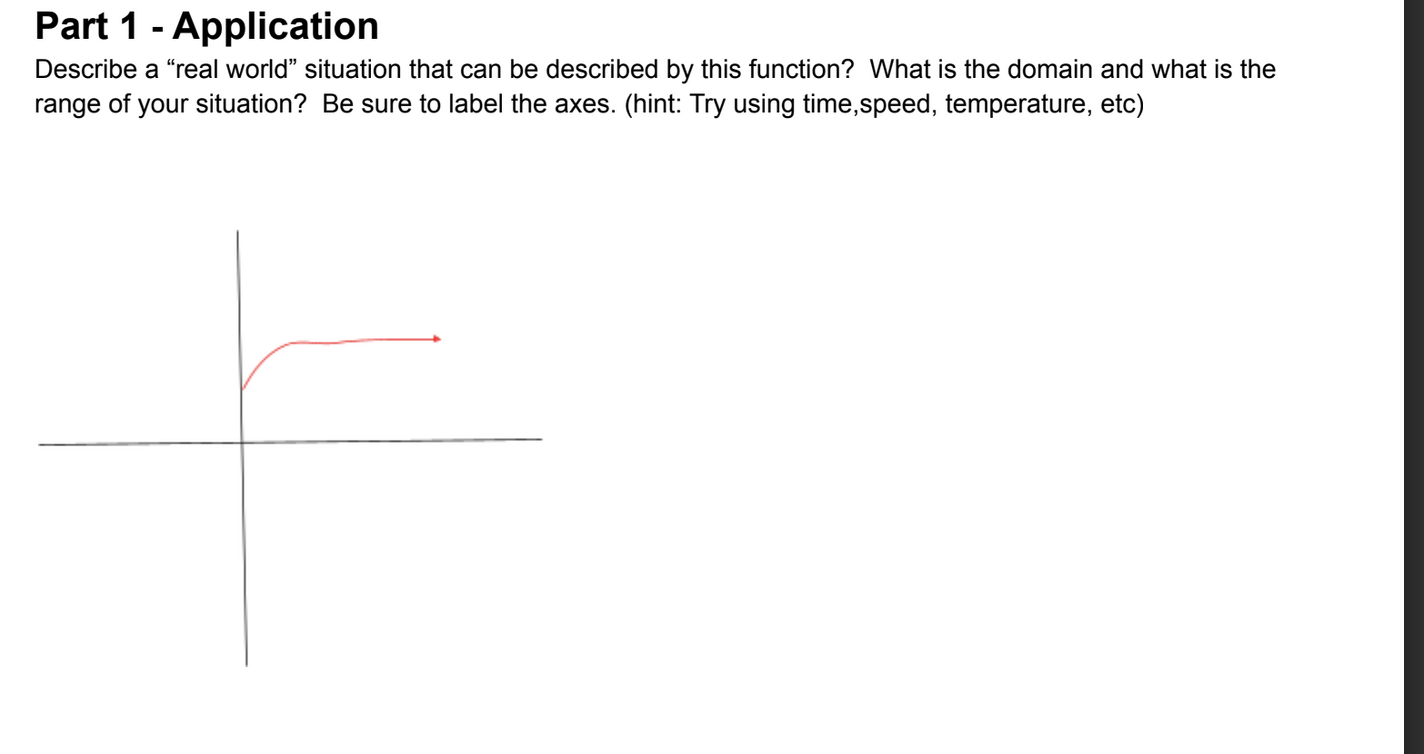 Part 1 - Application

Describe a “real world” situation that can be described by this function? What is the domain and what is the range of your situation? Be sure to label the axes. (hint: Try using time,speed, temperature, etc)